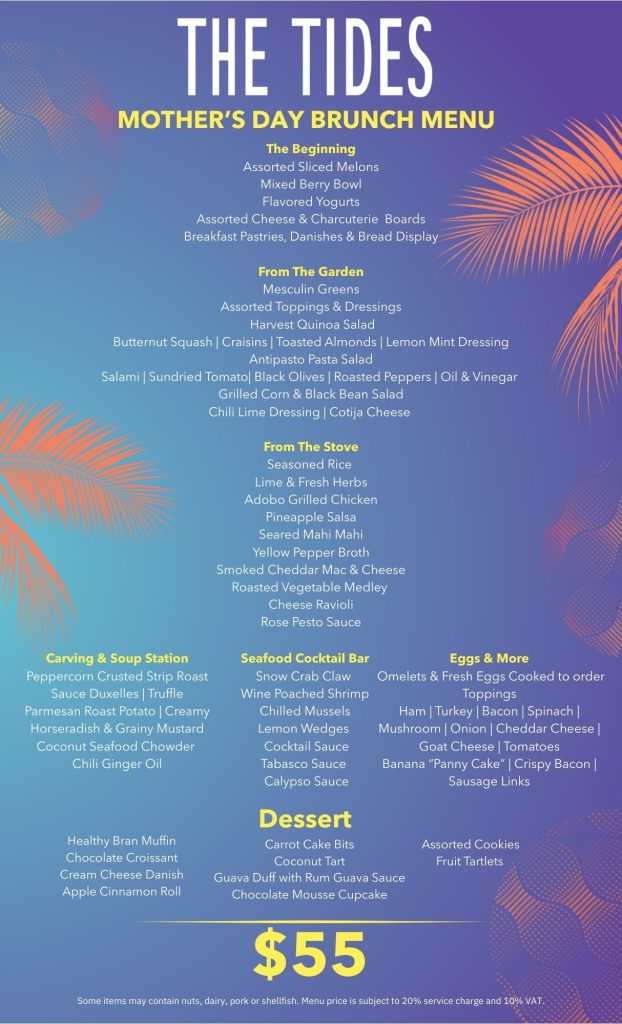 THE TIDES

MOTHER'S DAY BRUNCH MENU

The Beginning
Assorted Sliced Melons
Mixed Berry Bowl
Flavored Yogurts
Assorted Cheese & Charcuterie Boards
Breakfast Pastries, Danishes & Bread Display

From The Garden
Mesculin Greens
Assorted Toppings & Dressings
Harvest Quinoa Salad
Butternut Squash | Craisins | Toasted Almonds | Lemon Mint Dressing
Antipasto Pasta Salad
Salami | Sundried Tomato| Black Olives | Roasted Peppers | Oil & Vinegar
Grilled Corn & Black Bean Salad
Chili Lime Dressing | Cotija Cheese

From The Stove
Seasoned Rice
Lime & Fresh Herbs
Adobo Grilled Chicken
Pineapple Salsa
Seared Mahi Mahi
Yellow Pepper Broth
Smoked Cheddar Mac & Cheese
Roasted Vegetable Medley
Cheese Ravioli
Rose Pesto Sauce

Carving & Soup Station
Peppercorn Crusted Strip Roast
Sauce Duxelles | Truffle
Parmesan Roast Potato | Creamy
Horseradish & Grainy Mustard
Coconut Seafood Chowder
Chili Ginger Oil

Seafood Cocktail Bar
Snow Crab Claw
Wine Poached Shrimp
Chilled Mussels
Lemon Wedges
Cocktail Sauce
Tabasco Sauce
Calypso Sauce

Eggs & More
Omelets & Fresh Eggs Cooked to order
Toppings
Ham | Turkey | Bacon | Spinach |
Mushroom | Onion | Cheddar Cheese |
Goat Cheese | Tomatoes
Banana "Panny Cake" | Crispy Bacon |
Sausage Links

Dessert
Healthy Bran Muffin
Chocolate Croissant
Cream Cheese Danish
Apple Cinnamon Roll

Carrot Cake Bits
Coconut Tart
Guava Duff with Rum Guava Sauce
Chocolate Mousse Cupcake

Assorted Cookies
Fruit Tartlets

$55

Some items may contain nuts, dairy, pork or shellfish. Menu price is subject to 20% service charge and 10% VAT.